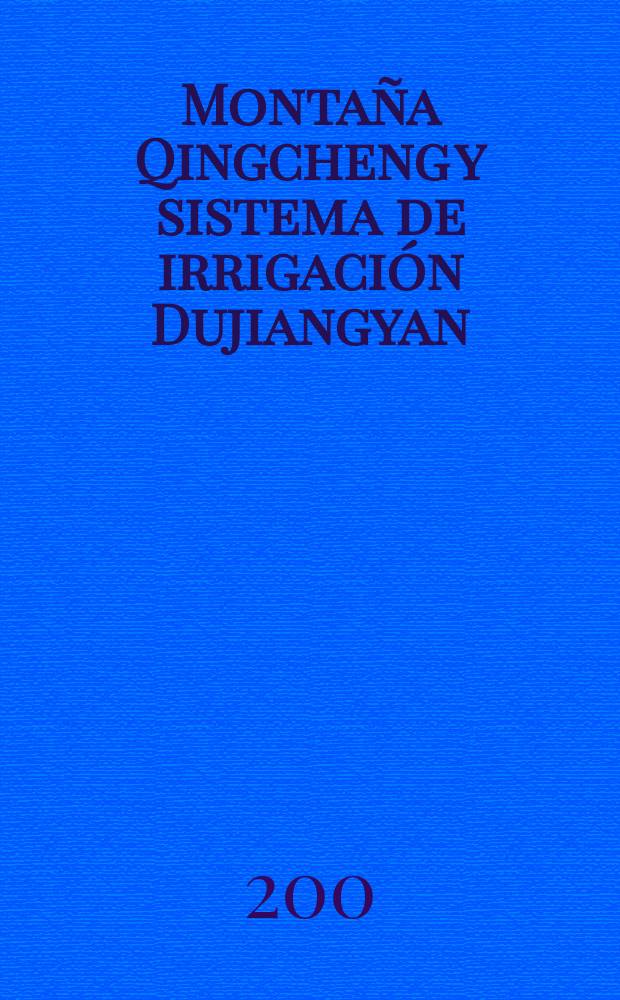 Montaña Qingchengy sistema de irrigación Dujiangyan

200